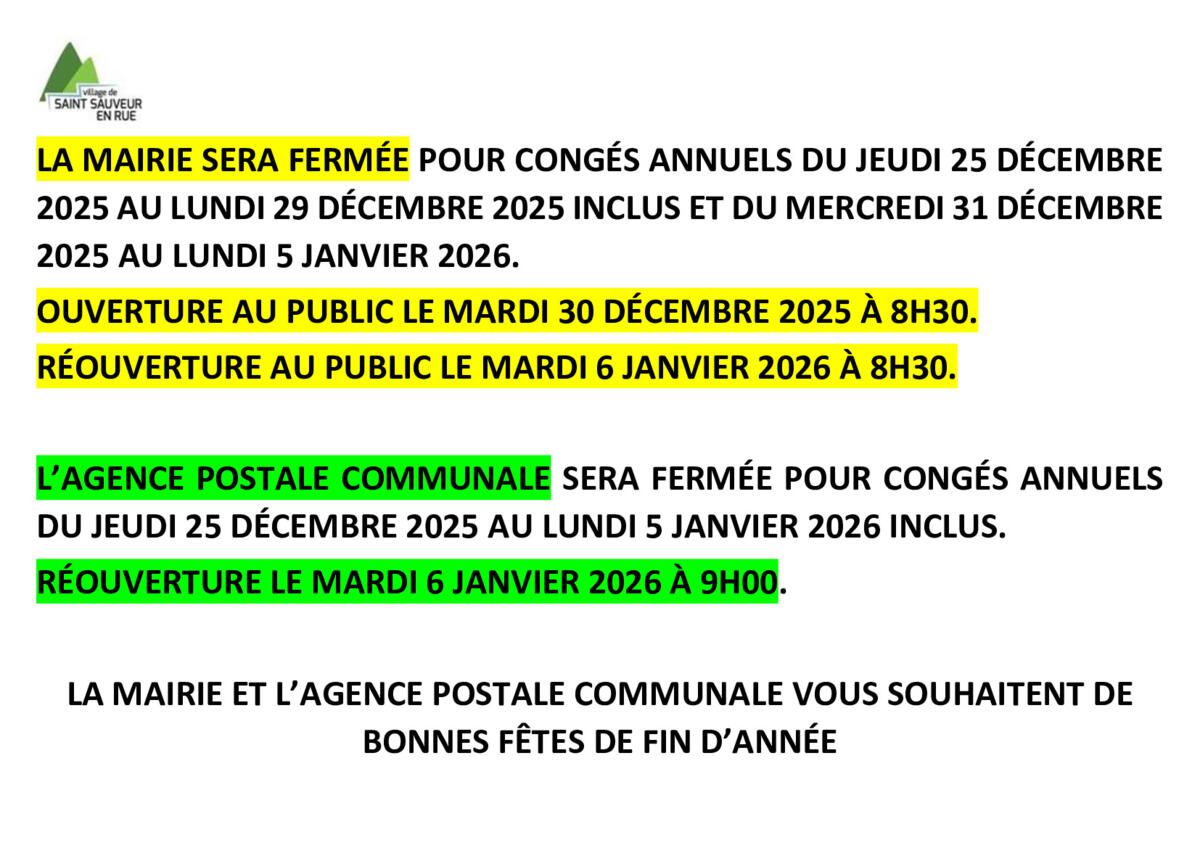 village de
SAINT SAUVEUR
EN RUE

LA MAIRIE SERA FERMÉE POUR CONGÉS ANNUELS DU JEUDI 25 DÉCEMBRE 2025 AU LUNDI 29 DÉCEMBRE 2025 INCLUS ET DU MERCREDI 31 DÉCEMBRE 2025 AU LUNDI 5 JANVIER 2026.

OUVERTURE AU PUBLIC LE MARDI 30 DÉCEMBRE 2025 À 8H30.

RÉOUVERTURE AU PUBLIC LE MARDI 6 JANVIER 2026 À 8H30.

L'AGENCE POSTALE COMMUNALE SERA FERMÉE POUR CONGÉS ANNUELS DU JEUDI 25 DÉCEMBRE 2025 AU LUNDI 5 JANVIER 2026 INCLUS.

RÉOUVERTURE LE MARDI 6 JANVIER 2026 À 9H00.

LA MAIRIE ET L'AGENCE POSTALE COMMUNALE VOUS SOUHAITENT DE BONNES FÊTES DE FIN D'ANNÉE